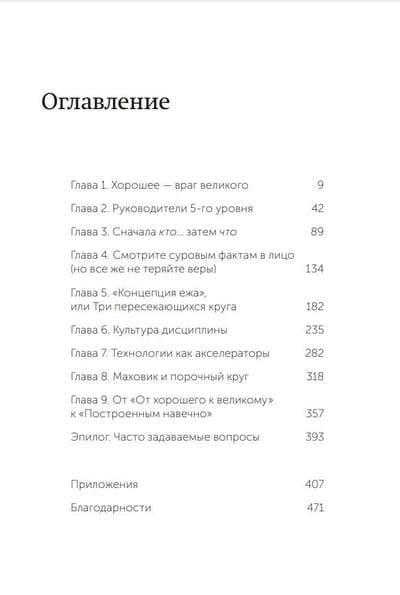 Оглавление

Глава 1. Хорошее — враг великого 9

Глава 2. Руководители 5-го уровня 42

Глава 3. Сначала кто... затем что 89

Глава 4. Смотрите суровым фактам в лицо (но все же не теряйте веры) 134

Глава 5. «Концепция ежа», или Три пересекающихся круга 182

Глава 6. Культура дисциплины 235

Глава 7. Технологии как акселераторы 282

Глава 8. Маховик и порочный круг 318

Глава 9. От «От хорошего к великому» к «Построенным навечно» 357

Эпилог. Часто задаваемые вопросы 393

Приложения 407

Благодарности 471